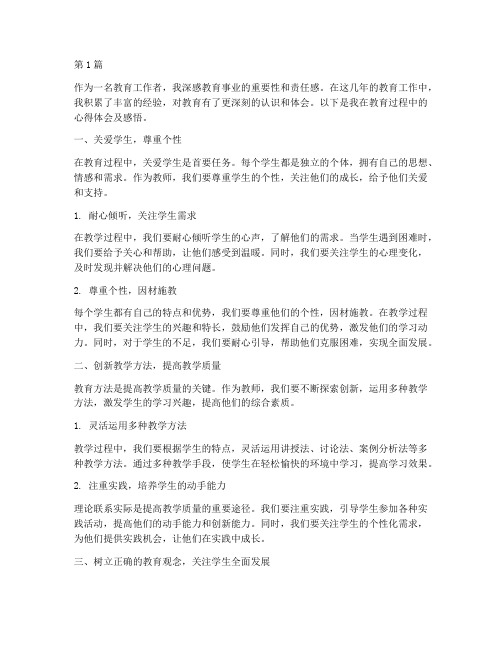 第1篇

作为一名教育工作者，我深感教育事业的重要性和责任感。在这几年的教育工作中，我积累了丰富的经验，对教育有了更深刻的认识和体会。以下是我在教育过程中的心得体会及感悟。

一、关爱学生，尊重个性

在教育过程中，关爱学生是首要任务。每个学生都是独立的个体，拥有自己的思想、情感和需求。作为教师，我们要尊重学生的个性，关注他们的成长，给予他们关爱和支持。

1. 耐心倾听，关注学生需求

在教学过程中，我们要耐心倾听学生的心声，了解他们的需求。当学生遇到困难时，我们要给予关心和帮助，让他们感受到温暖。同时，我们要关注学生的心理变化，及时发现并解决他们的心理问题。

2. 尊重个性，因材施教

每个学生都有自己的特点和优势，我们要尊重他们的个性，因材施教。在教学过程中，我们要关注学生的兴趣和特长，鼓励他们发挥自己的优势，激发他们的学习动力。同时，对于学生的不足，我们要耐心引导，帮助他们克服困难，实现全面发展。

二、创新教学方法，提高教学质量

教育方法是提高教学质量的关键。作为教师，我们要不断探索创新，运用多种教学方法，激发学生的学习兴趣，提高他们的综合素质。

1. 灵活运用多种教学方法

教学过程中，我们要根据学生的特点，灵活运用讲授法、讨论法、案例分析法等多种教学方法。通过多种教学手段，使学生在轻松愉快的环境中学习，提高学习效果。

2. 注重实践，培养学生的动手能力

理论联系实际是提高教学质量的重要途径。我们要注重实践，引导学生参加各种实践活动，提高他们的动手能力和创新能力。同时，我们要关注学生的个性化需求，为他们提供实践机会，让他们在实践中成长。

三、树立正确的教育观念，关注学生全面发展